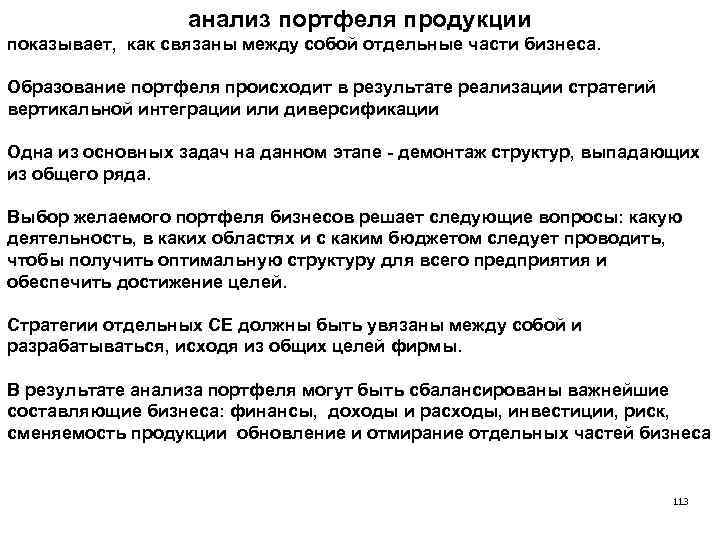 анализ портфеля продукции
показывает, как связаны между собой отдельные части бизнеса.

Образование портфеля происходит в результате реализации стратегий вертикальной интеграции или диверсификации

Одна из основных задач на данном этапе - демонтаж структур, выпадающих из общего ряда.

Выбор желаемого портфеля бизнесов решает следующие вопросы: какую деятельность, в каких областях и с каким бюджетом следует проводить, чтобы получить оптимальную структуру для всего предприятия и обеспечить достижение целей.

Стратегии отдельных СЕ должны быть увязаны между собой и разрабатываться, исходя из общих целей фирмы.

В результате анализа портфеля могут быть сбалансированы важнейшие составляющие бизнеса: финансы, доходы и расходы, инвестиции, риск, сменяемость продукции обновление и отмирание отдельных частей бизнеса

113